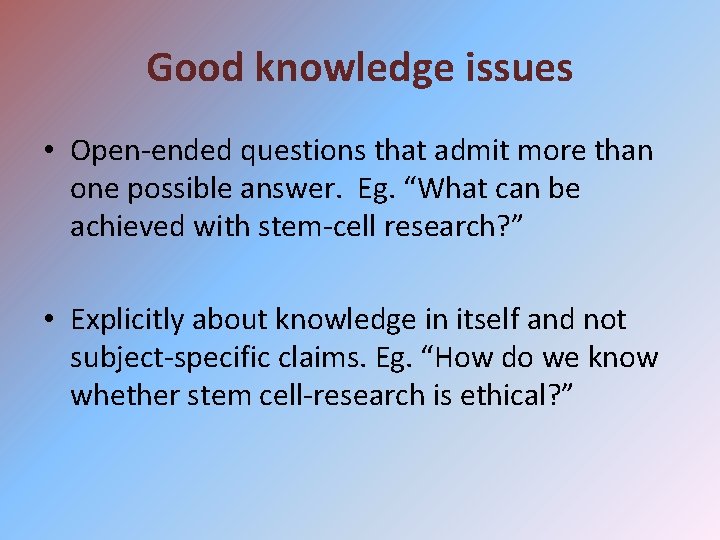 Good knowledge issues

• Open-ended questions that admit more than one possible answer. Eg. “What can be achieved with stem-cell research?”

• Explicitly about knowledge in itself and not subject-specific claims. Eg. “How do we know whether stem cell-research is ethical?”